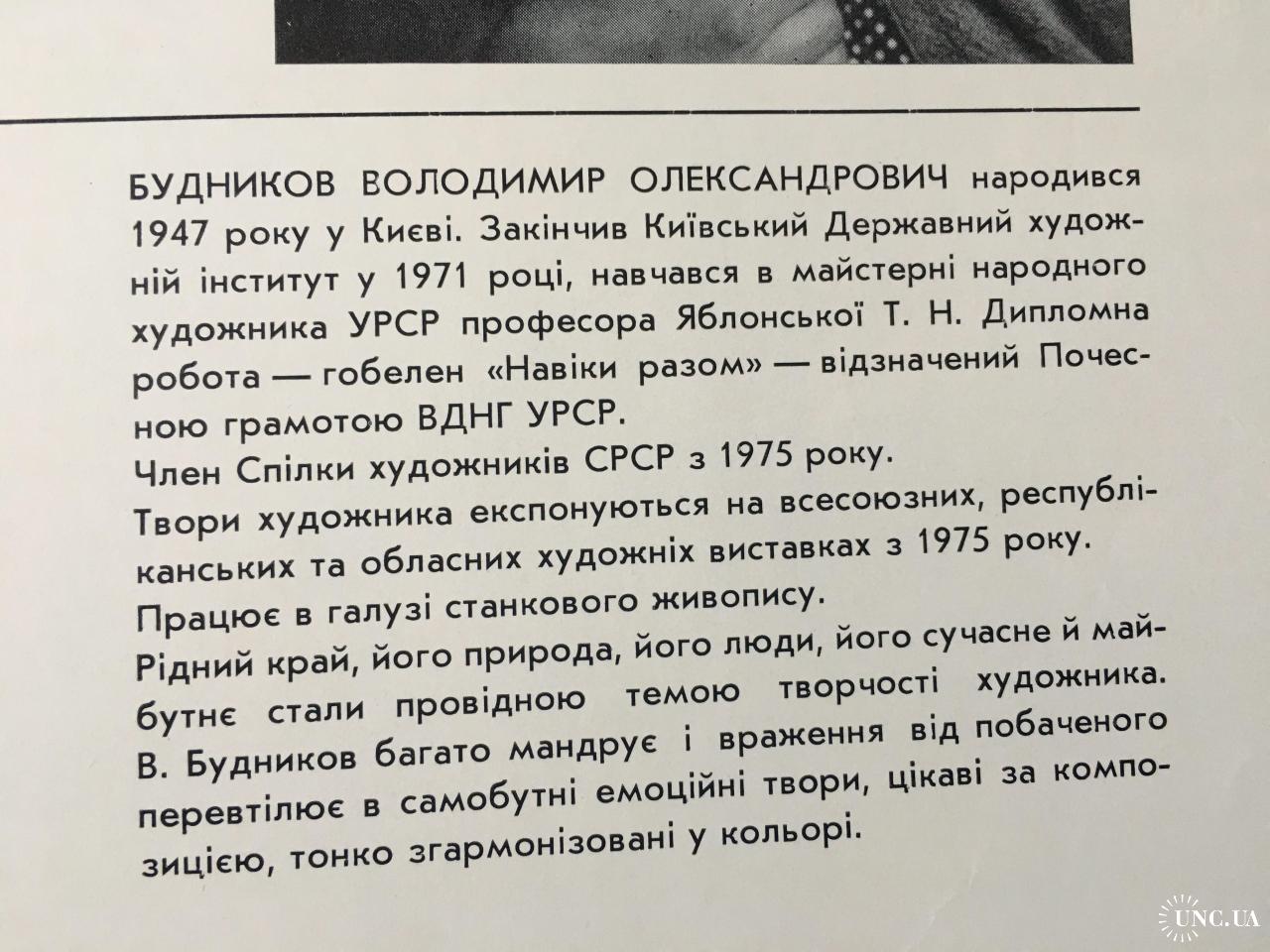 БУДНИКОВ ВОЛОДИМИР ОЛЕКСАНДРОВИЧ народився 1947 року у Києві. Закінчив Київський Державний художній інститут у 1971 році, навчався в майстерні народного художника УРСР професора Яблонської Т. Н. Дипломна робота — гобелен «Навіки разом» — відзначений Почесною грамотою ВДНГ УРСР.

Член Спілки художників СРСР з 1975 року.

Твори художника експонуються на всесоюзних, республіканських та обласних художніх виставках з 1975 року.

Працює в галузі станкового живопису.

Рідний край, його природа, його люди, його сучасне й майбутнє стали провідною темою творчості художника. В. Будников багато мандрує і враження від побаченого перевтілює в самобутні емоційні твори, цікаві за композицією, тонко згармонізовані у кольорі.

UNC.UA